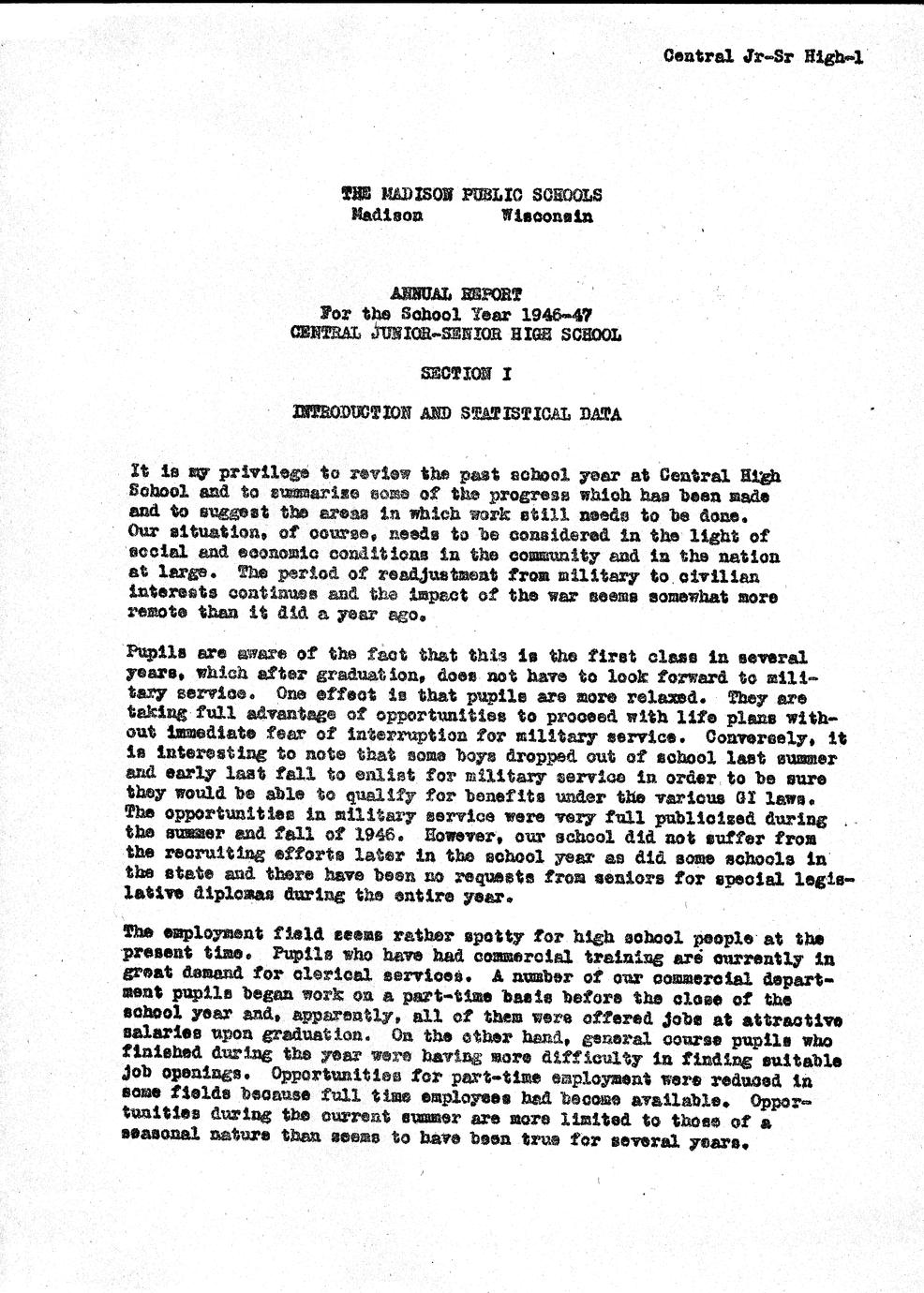 Central Jr-Sr High-1

THE MADISON PUBLIC SCHOOLS
Madison Wisconsin

ANNUAL REPORT
For the School Year 1946-47
CENTRAL JUNIOR-SENIOR HIGH SCHOOL

SECTION I

INTRODUCTION AND STATISTICAL DATA

It is my privilege to review the past school year at Central High School and to summarize some of the progress which has been made and to suggest the areas in which work still needs to be done. Our situation, of course, needs to be considered in the light of social and economic conditions in the community and in the nation at large. The period of readjustment from military to civilian interests continues and the impact of the war seems somewhat more remote than it did a year ago.

Pupils are aware of the fact that this is the first class in several years, which after graduation, does not have to look forward to military service. One effect is that pupils are more relaxed. They are taking full advantage of opportunities to proceed with life plans without immediate fear of interruption for military service. Conversely, it is interesting to note that some boys dropped out of school last summer and early last fall to enlist for military service in order to be sure they would be able to qualify for benefits under the various GI laws. The opportunities in military service were very full publicized during the summer and fall of 1946. However, our school did not suffer from the recruiting efforts later in the school year as did some schools in the state and there have been no requests from seniors for special legislative diplomas during the entire year.

The employment field seems rather spotty for high school people at the present time. Pupils who have had commercial training are currently in great demand for clerical services. A number of our commercial department pupils began work on a part-time basis before the close of the school year and, apparently, all of them were offered jobs at attractive salaries upon graduation. On the other hand, general course pupils who finished during the year were having more difficulty in finding suitable job openings. Opportunities for part-time employment were reduced in some fields because full time employees had become available. Opportunities during the current summer are more limited to those of a seasonal nature than seems to have been true for several years.